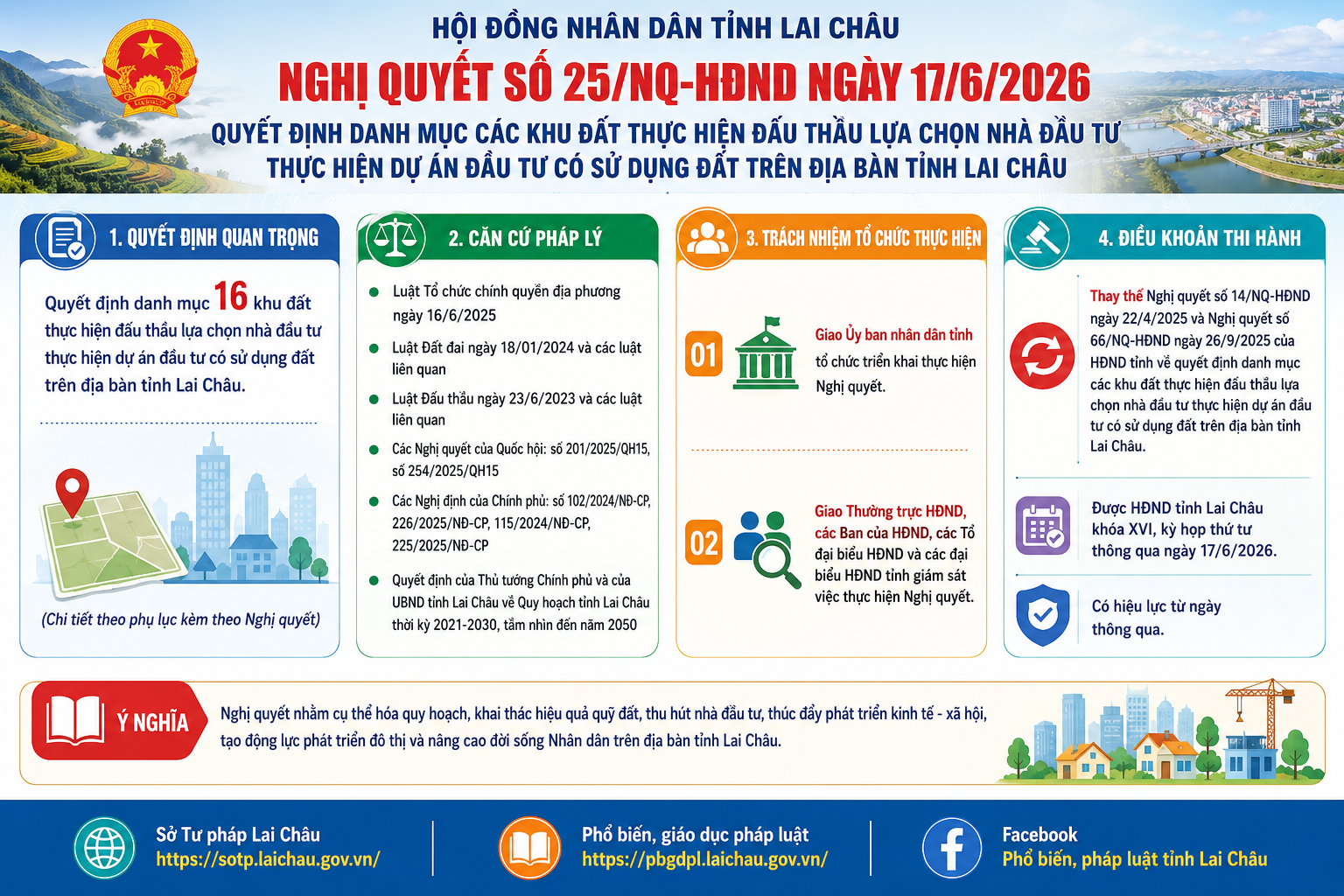 HỘI ĐỒNG NHÂN DÂN TỈNH LAI CHÂU

NGHỊ QUYẾT SỐ 25/NQ-HĐND NGÀY 17/6/2026

QUYẾT ĐỊNH DANH MỤC CÁC KHU ĐẤT THỰC HIỆN ĐẤU THẦU LỰA CHỌN NHÀ ĐẦU TƯ THỰC HIỆN DỰ ÁN ĐẦU TƯ CÓ SỬ DỤNG ĐẤT TRÊN ĐỊA BÀN TỈNH LAI CHÂU

1. QUYẾT ĐỊNH QUAN TRỌNG

Quyết định danh mục 16 khu đất thực hiện đấu thầu lựa chọn nhà đầu tư thực hiện dự án đầu tư có sử dụng đất trên địa bàn tỉnh Lai Châu.

(Chi tiết theo phụ lục kèm theo Nghị quyết)

2. CĂN CỨ PHÁP LÝ

Luật Tổ chức chính quyền địa phương ngày 16/6/2025

Luật Đất đai ngày 18/01/2024 và các luật liên quan

Luật Đấu thầu ngày 23/6/2023 và các luật liên quan

Các Nghị quyết của Quốc hội: số 201/2025/QH15, số 254/2025/QH15

Các Nghị định của Chính phủ: số 102/2024/NĐ-CP, 226/2025/NĐ-CP, 115/2024/NĐ-CP, 225/2025/NĐ-CP

Quyết định của Thủ tướng Chính phủ và của UBND tỉnh Lai Châu về Quy hoạch tỉnh Lai Châu thời kỳ 2021-2030, tầm nhìn đến năm 2050

3. TRÁCH NHIỆM TỔ CHỨC THỰC HIỆN

01 Giao Ủy ban nhân dân tỉnh tổ chức triển khai thực hiện Nghị quyết.

02 Giao Thường trực HĐND, các Ban của HĐND, các Tổ đại biểu HĐND và các đại biểu HĐND tỉnh giám sát việc thực hiện Nghị quyết.

4. ĐIỀU KHOẢN THI HÀNH

Thay thế Nghị quyết số 14/NQ-HĐND ngày 22/4/2025 và Nghị quyết số 66/NQ-HĐND ngày 26/9/2025 của HĐND tỉnh về quyết định danh mục các khu đất thực hiện đấu thầu lựa chọn nhà đầu tư thực hiện dự án đầu tư có sử dụng đất trên địa bàn tỉnh Lai Châu.

Được HĐND tỉnh Lai Châu khóa XVI, kỳ họp thứ tư thông qua ngày 17/6/2026.

Có hiệu lực từ ngày thông qua.

Ý NGHĨA

Nghị quyết nhằm cụ thể hóa quy hoạch, khai thác hiệu quả quỹ đất, thu hút nhà đầu tư, thúc đẩy phát triển kinh tế - xã hội, tạo động lực phát triển đô thị và nâng cao đời sống Nhân dân trên địa bàn tỉnh Lai Châu.

Sở Tư pháp Lai Châu
https://sotp.laichau.gov.vn/

Phổ biến, giáo dục pháp luật
https://pbgdpl.laichau.gov.vn/

Facebook
Phổ biến, pháp luật tỉnh Lai Châu